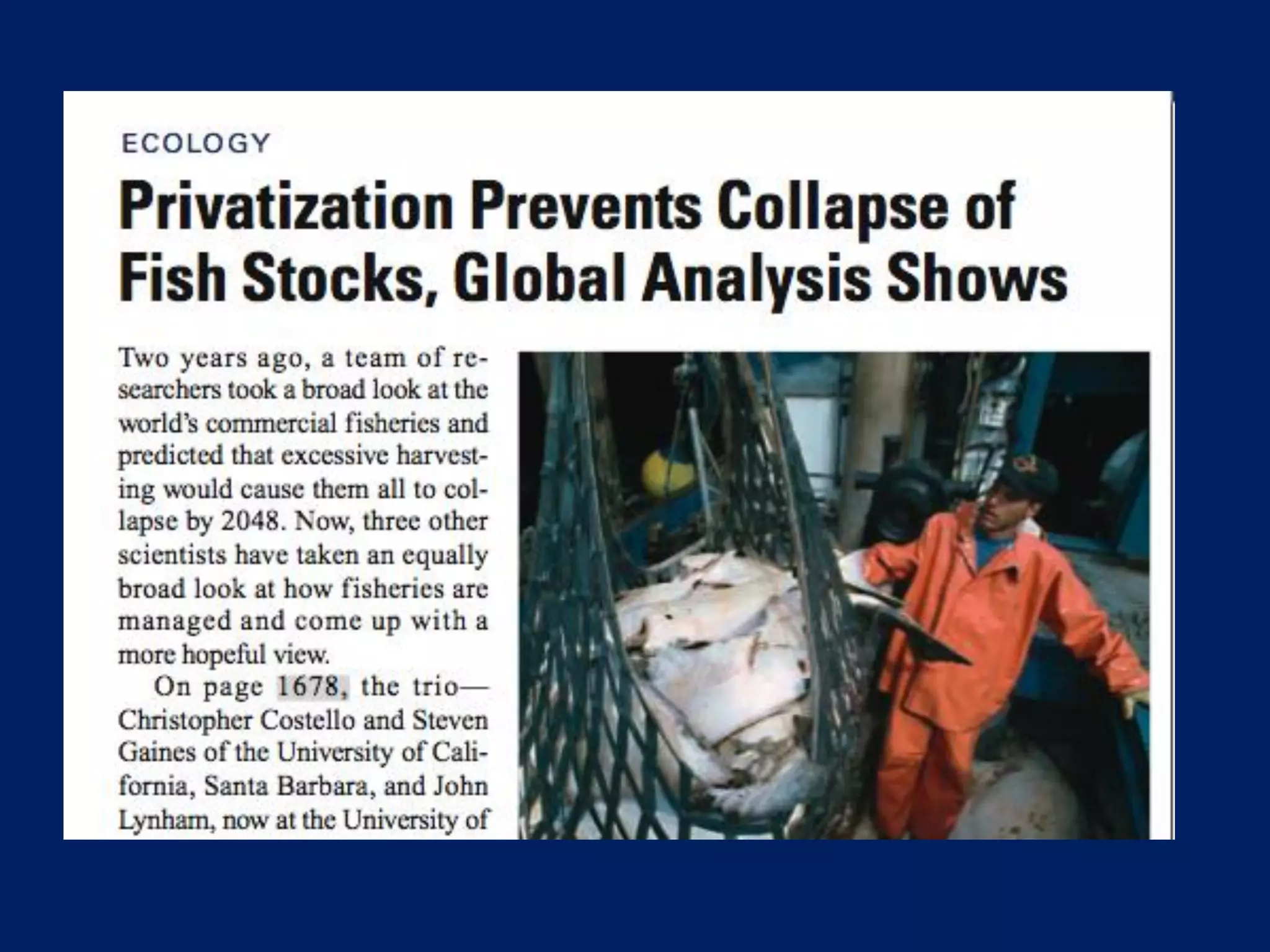 ECOLOGY

Privatization Prevents Collapse of Fish Stocks, Global Analysis Shows

Two years ago, a team of researchers took a broad look at the world's commercial fisheries and predicted that excessive harvesting would cause them all to collapse by 2048. Now, three other scientists have taken an equally broad look at how fisheries are managed and come up with a more hopeful view.

On page 1678, the trio—Christopher Costello and Steven Gaines of the University of California, Santa Barbara, and John Lynham, now at the University of